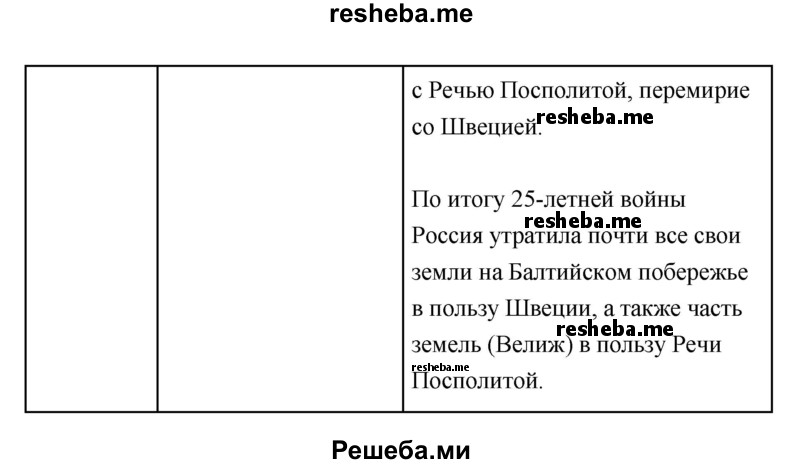 resheba.me

| | | с Речью Посполитой, перемирие со Швецией. resheba.me<br><br>По итогу 25-летней войны resheba.me Россия утратила почти все свои земли на Балтийском побережье в пользу Швеции, а также часть resheba.me земель (Велиж) в пользу Речи resheba.me Посполитой. |
|---|---|---|

Решеба.ми